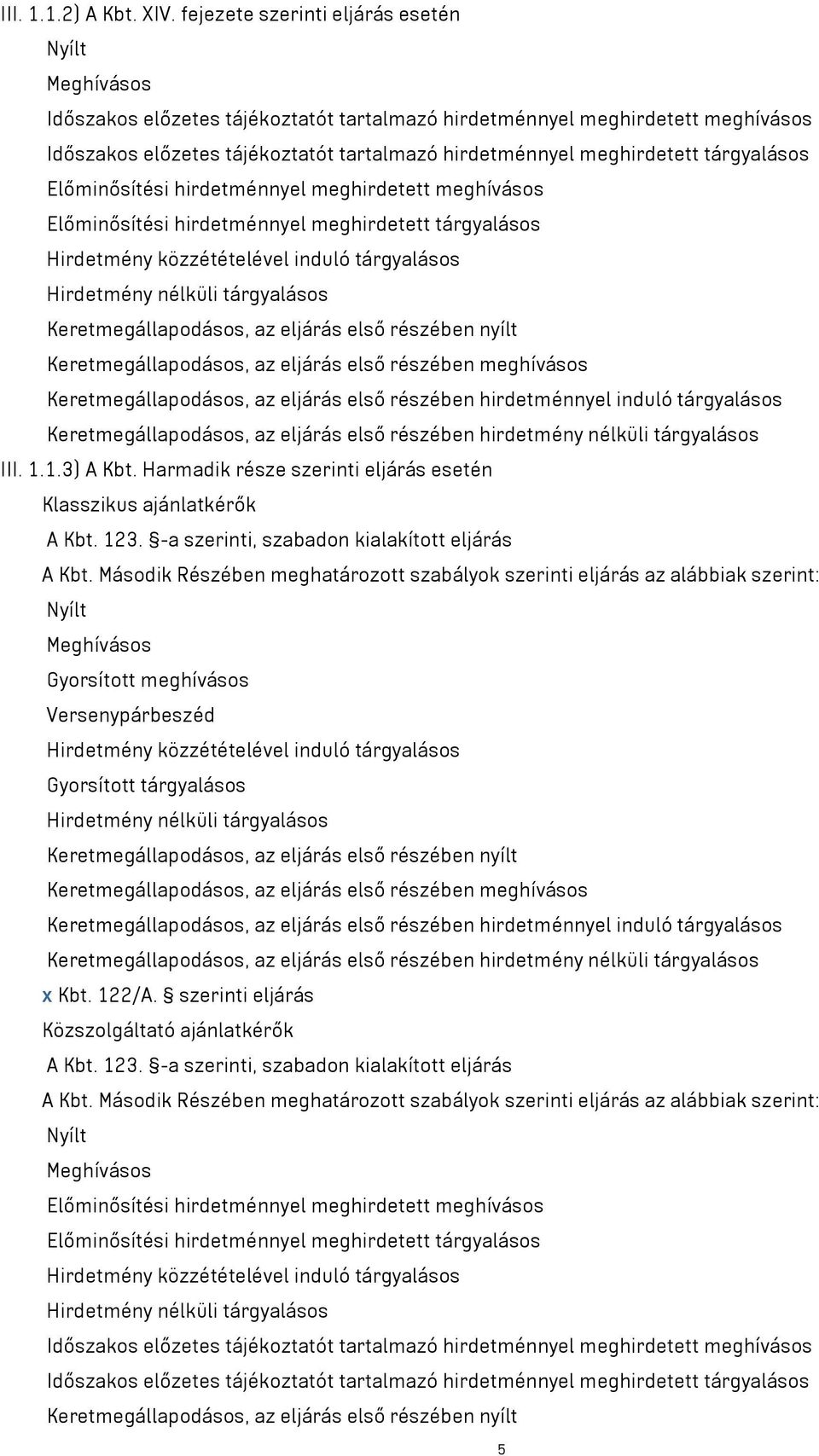 III. 1.1.2) A Kbt. XIV. fejezete szerinti eljárás esetén

Nyílt

Meghívásos

Időszakos előzetes tájékoztatót tartalmazó hirdetménnyel meghirdetett meghívásos

Időszakos előzetes tájékoztatót tartalmazó hirdetménnyel meghirdetett tárgyalásos

Előminősítési hirdetménnyel meghirdetett meghívásos

Előminősítési hirdetménnyel meghirdetett tárgyalásos

Hirdetmény közzétételével induló tárgyalásos

Hirdetmény nélküli tárgyalásos

Keretmegállapodásos, az eljárás első részében nyílt

Keretmegállapodásos, az eljárás első részében meghívásos

Keretmegállapodásos, az eljárás első részében hirdetménnyel induló tárgyalásos

Keretmegállapodásos, az eljárás első részében hirdetmény nélküli tárgyalásos

III. 1.1.3) A Kbt. Harmadik része szerinti eljárás esetén

Klasszikus ajánlatkérők

A Kbt. 123. §-a szerinti, szabadon kialakított eljárás

A Kbt. Második Részében meghatározott szabályok szerinti eljárás az alábbiak szerint:

Nyílt

Meghívásos

Gyorsított meghívásos

Versenypárbeszéd

Hirdetmény közzétételével induló tárgyalásos

Gyorsított tárgyalásos

Hirdetmény nélküli tárgyalásos

Keretmegállapodásos, az eljárás első részében nyílt

Keretmegállapodásos, az eljárás első részében meghívásos

Keretmegállapodásos, az eljárás első részében hirdetménnyel induló tárgyalásos

Keretmegállapodásos, az eljárás első részében hirdetmény nélküli tárgyalásos

x Kbt. 122/A. § szerinti eljárás

Közszolgáltató ajánlatkérők

A Kbt. 123. §-a szerinti, szabadon kialakított eljárás

A Kbt. Második Részében meghatározott szabályok szerinti eljárás az alábbiak szerint:

Nyílt

Meghívásos

Előminősítési hirdetménnyel meghirdetett meghívásos

Előminősítési hirdetménnyel meghirdetett tárgyalásos

Hirdetmény közzétételével induló tárgyalásos

Hirdetmény nélküli tárgyalásos

Időszakos előzetes tájékoztatót tartalmazó hirdetménnyel meghirdetett meghívásos

Időszakos előzetes tájékoztatót tartalmazó hirdetménnyel meghirdetett tárgyalásos

Keretmegállapodásos, az eljárás első részében nyílt

5